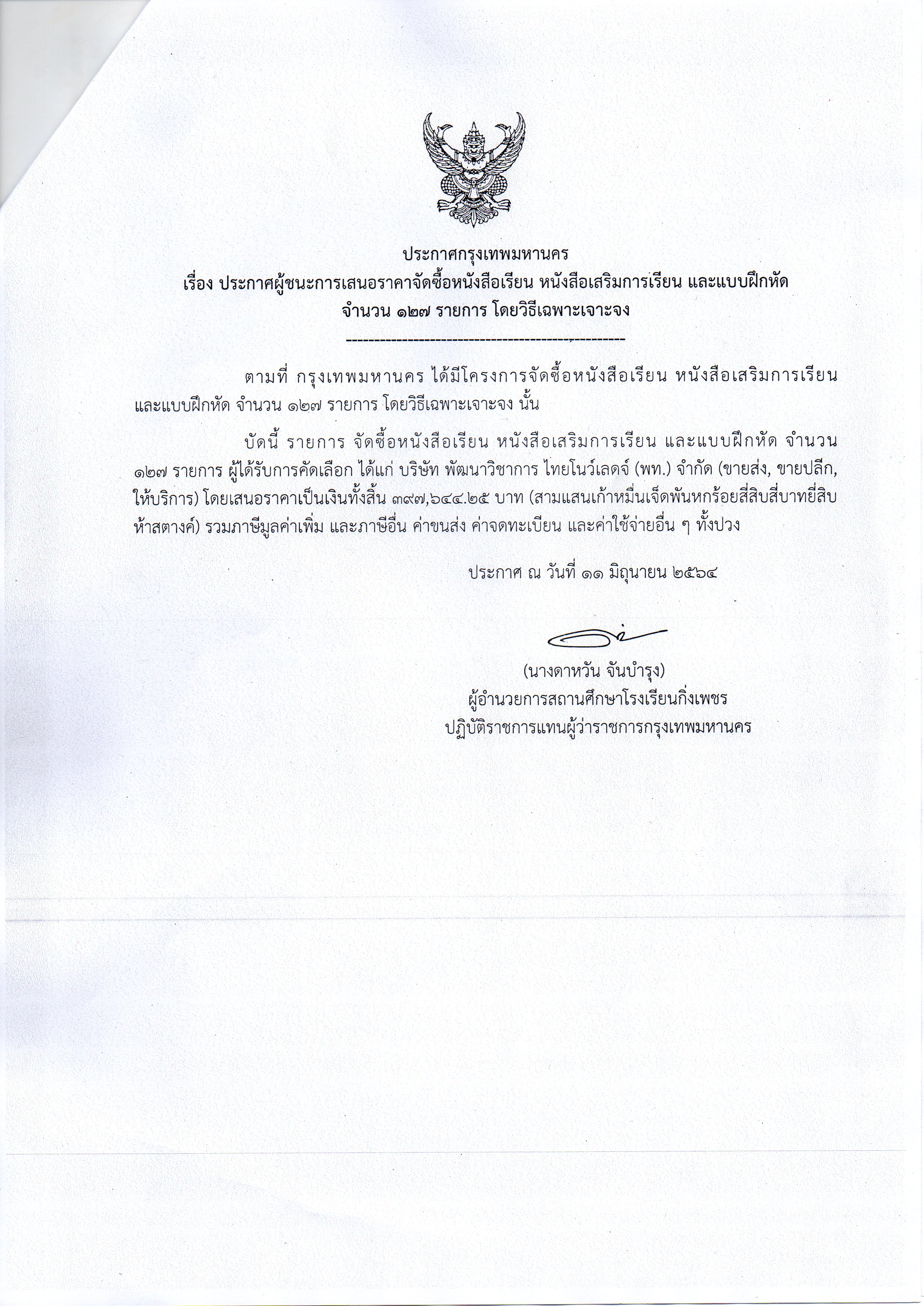 ประกาศกรุงเทพมหานคร
เรื่อง ประกาศผู้ชนะการเสนอราคาจัดซื้อหนังสือเรียน หนังสือเสริมการเรียน และแบบฝึกหัด
จำนวน ๑๒๗ รายการ โดยวิธีเฉพาะเจาะจง
--------------------------------------------------

ตามที่ กรุงเทพมหานคร ได้มีโครงการจัดซื้อหนังสือเรียน หนังสือเสริมการเรียน และแบบฝึกหัด จำนวน ๑๒๗ รายการ โดยวิธีเฉพาะเจาะจง นั้น

บัดนี้ รายการ จัดซื้อหนังสือเรียน หนังสือเสริมการเรียน และแบบฝึกหัด จำนวน ๑๒๗ รายการ ผู้ได้รับการคัดเลือก ได้แก่ บริษัท พัฒนาวิชาการ ไทยโนว์เลดจ์ (พท.) จำกัด (ขายส่ง, ขายปลีก, ให้บริการ) โดยเสนอราคาเป็นเงินทั้งสิ้น ๓๙๗,๖๔๔.๒๕ บาท (สามแสนเก้าหมื่นเจ็ดพันหกร้อยสี่สิบสี่บาทยี่สิบห้าสตางค์) รวมภาษีมูลค่าเพิ่ม และภาษีอื่น ค่าขนส่ง ค่าจดทะเบียน และค่าใช้จ่ายอื่น ๆ ทั้งปวง

ประกาศ ณ วันที่ ๑๑ มิถุนายน ๒๕๖๔

(นางดาหวัน จันบำรุง)
ผู้อำนวยการสถานศึกษาโรงเรียนกิ่งเพชร
ปฏิบัติราชการแทนผู้ว่าราชการกรุงเทพมหานคร